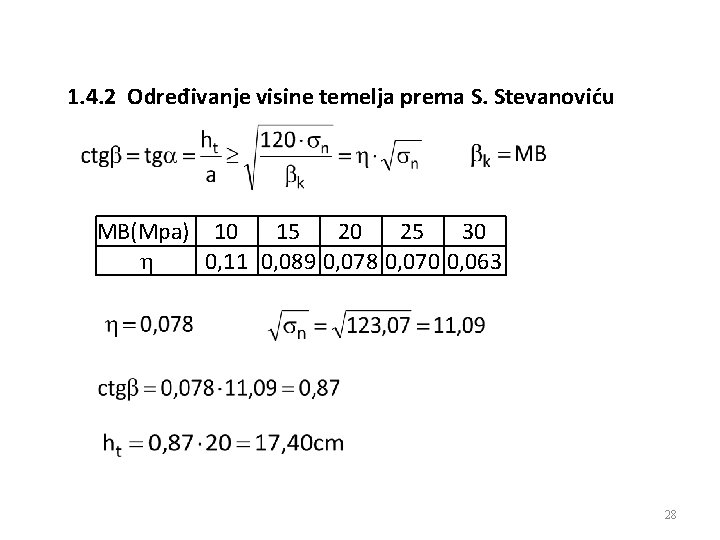 1.4.2 Određivanje visine temelja prema S. Stevanoviću

$ctg\beta = tg\alpha = \frac{h_t}{a} \geq \sqrt{\frac{120 \cdot \sigma_n}{\beta_k}} = \eta \cdot \sqrt{\sigma_n}$ $\beta_k = MB$

| MB(Mpa) | 10 | 15 | 20 | 25 | 30 |
|---|---|---|---|---|---|
| $\eta$ | 0,11 | 0,089 | 0,078 | 0,070 | 0,063 |

$\eta = 0,078$ $\sqrt{\sigma_n} = \sqrt{123,07} = 11,09$

$ctg\beta = 0,078 \cdot 11,09 = 0,87$

$h_t = 0,87 \cdot 20 = 17,40cm$

28